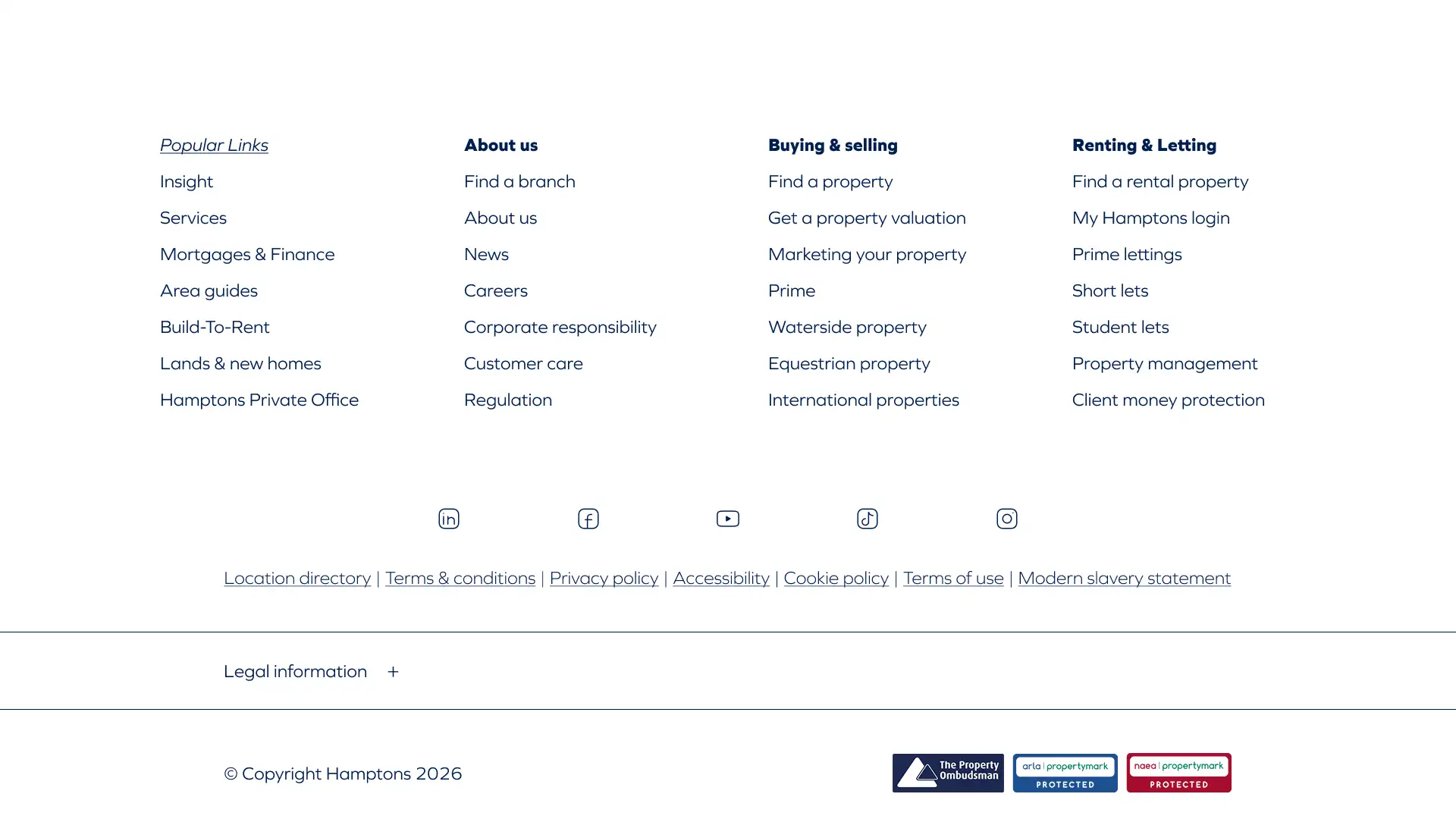 Popular Links
Insight
Services
Mortgages & Finance
Area guides
Build-To-Rent
Lands & new homes
Hamptons Private Office

About us
Find a branch
About us
News
Careers
Corporate responsibility
Customer care
Regulation

Buying & selling
Find a property
Get a property valuation
Marketing your property
Prime
Waterside property
Equestrian property
International properties

Renting & Letting
Find a rental property
My Hamptons login
Prime lettings
Short lets
Student lets
Property management
Client money protection

Location directory | Terms & conditions | Privacy policy | Accessibility | Cookie policy | Terms of use | Modern slavery statement

Legal information +

© Copyright Hamptons 2026

The Property Ombudsman
arla | propertymark PROTECTED
naea | propertymark PROTECTED